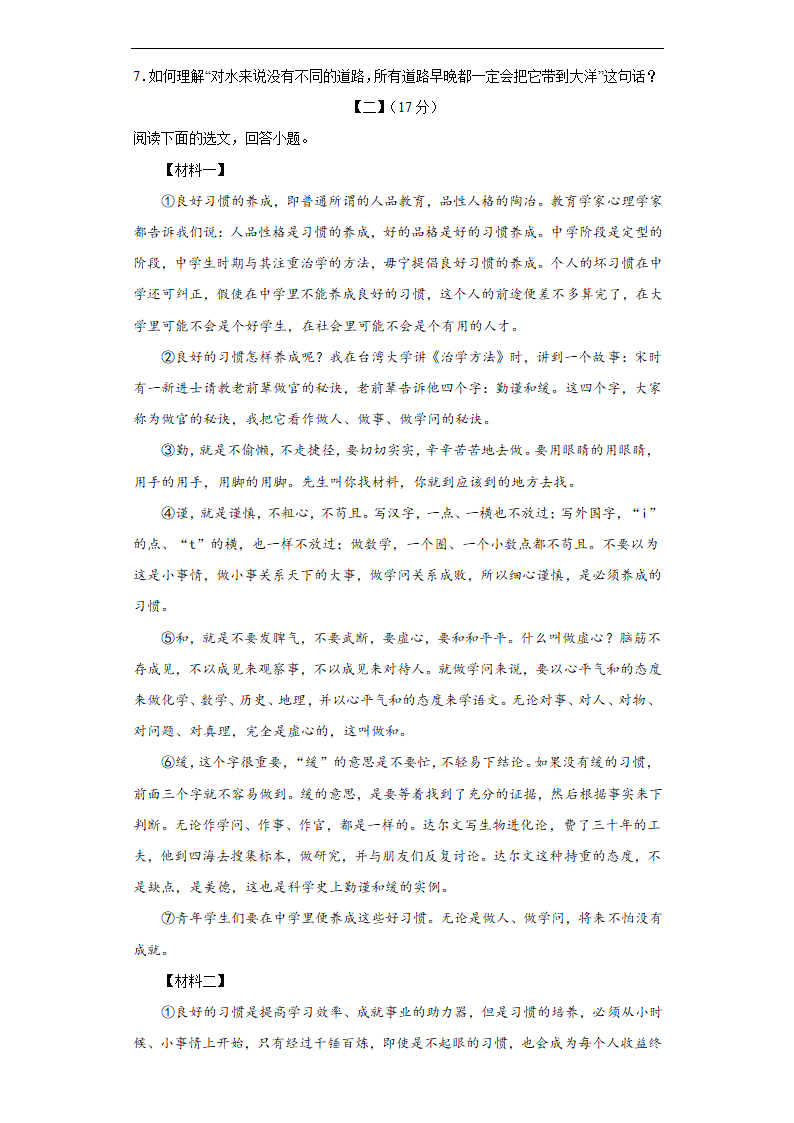 7.如何理解“对水来说没有不同的道路，所有道路早晚都一定会把它带到大洋”这句话？

【二】（17分）

阅读下面的选文，回答小题。

【材料一】

①良好习惯的养成，即普通所谓的人品教育，品性人格的陶冶。教育学家心理学家都告诉我们说：人品性格是习惯的养成，好的品格是好的习惯养成。中学阶段是定型的阶段，中学生时期与其注重治学的方法，毋宁提倡良好习惯的养成。个人的坏习惯在中学还可纠正，假使在中学里不能养成良好的习惯，这个人的前途便差不多算完了，在大学里可能不会是个好学生，在社会里可能不会是个有用的人才。

②良好的习惯怎样养成呢？我在台湾大学讲《治学方法》时，讲到一个故事：宋时有一新进士请教老前辈做官的秘诀，老前辈告诉他四个字：勤谨和缓。这四个字，大家称为做官的秘诀，我把它看作做人、做事、做学问的秘诀。

③勤，就是不偷懒，不走捷径，要切切实实，辛辛苦苦地去做。要用眼睛的用眼睛，用手的用手，用脚的用脚。先生叫你找材料，你就到应该到的地方去找。

④谨，就是谨慎，不粗心，不苟且。写汉字，一点、一横也不放过；写外国字，“i”的点、“t”的横，也一样不放过；做数学，一个圈、一个小数点都不苟且。不要以为这是小事情，做小事关系天下的大事，做学问关系成败，所以细心谨慎，是必须养成的习惯。

⑤和，就是不要发脾气，不要武断，要虚心，要和和平平。什么叫做虚心？脑筋不存成见，不以成见来观察事，不以成见来对待人。就做学问来说，要以心平气和的态度来做化学、数学、历史、地理，并以心平气和的态度来学语文。无论对事、对人、对物、对问题、对真理，完全是虚心的，这叫做和。

⑥缓，这个字很重要，“缓”的意思是不要忙，不轻易下结论。如果没有缓的习惯，前面三个字就不容易做到。缓的意思，是要等着找到了充分的证据，然后根据事实来下判断。无论作学问、作事、作官，都是一样的。达尔文写生物进化论，费了三十年的工夫，他到四海去搜集标本，做研究，并与朋友们反复讨论。达尔文这种持重的态度，不是缺点，是美德，这也是科学史上勤谨和缓的实例。

⑦青年学生们要在中学里便养成这些好习惯。无论是做人、做学问，将来不怕没有成就。

【材料二】

①良好的习惯是提高学习效率、成就事业的助力器，但是习惯的培养，必须从小时候、小事情上开始，只有经过千锤百炼，即使是不起眼的习惯，也会成为每个人收益终